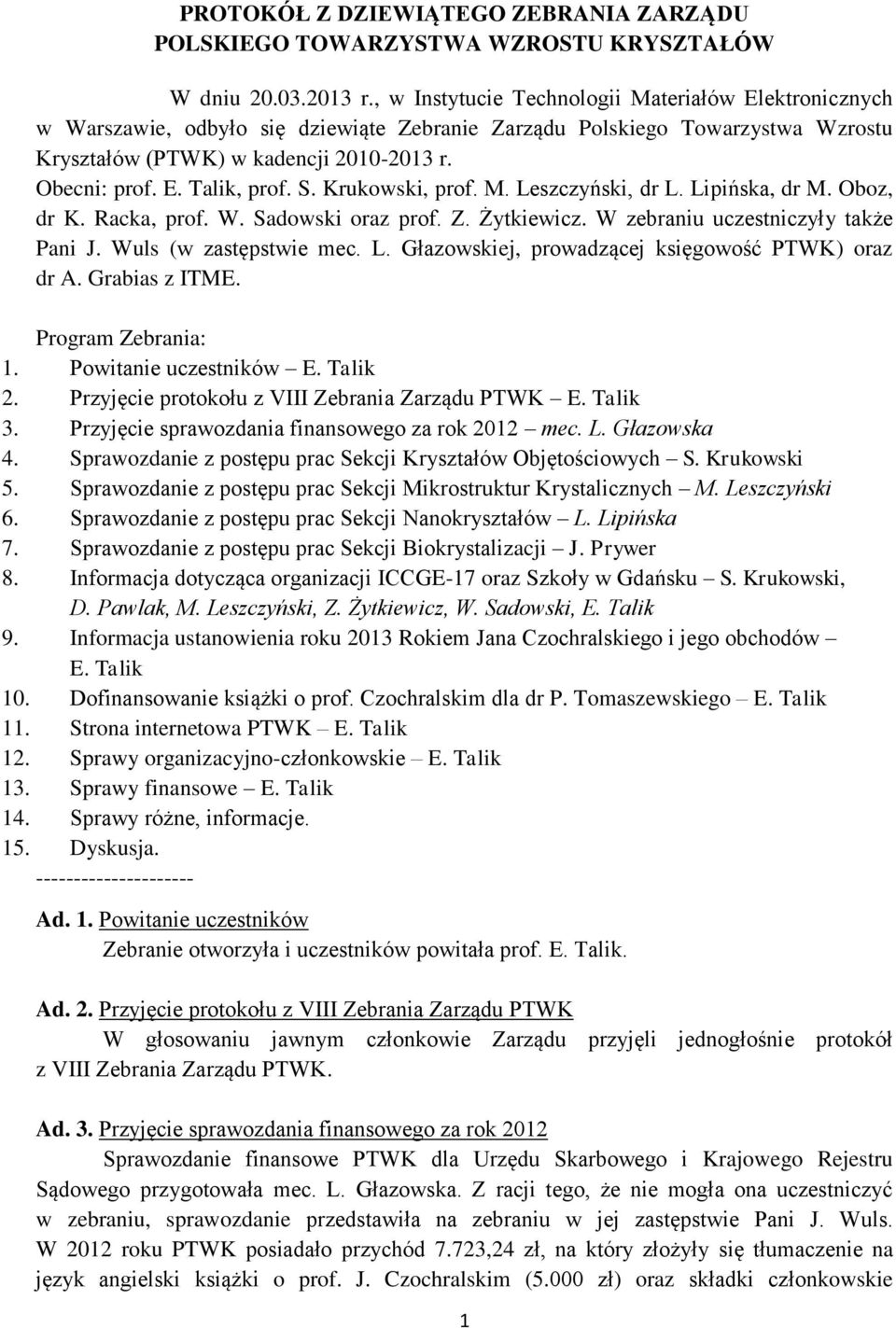 PROTOKÓŁ Z DZIEWIĄTEGO ZEBRANIA ZARZĄDU POLSKIEGO TOWARZYSTWA WZROSTU KRYSZTAŁÓW

W dniu 20.03.2013 r., w Instytucie Technologii Materiałów Elektronicznych w Warszawie, odbyło się dziewiąte Zebranie Zarządu Polskiego Towarzystwa Wzrostu Kryształów (PTWK) w kadencji 2010-2013 r.

Obecni: prof. E. Talik, prof. S. Krukowski, prof. M. Leszczyński, dr L. Lipińska, dr M. Oboz, dr K. Racka, prof. W. Sadowski oraz prof. Z. Żytkiewicz. W zebraniu uczestniczyły także Pani J. Wuls (w zastępstwie mec. L. Głazowskiej, prowadzącej księgowość PTWK) oraz dr A. Grabias z ITME.

Program Zebrania:
1. Powitanie uczestników – E. Talik
2. Przyjęcie protokołu z VIII Zebrania Zarządu PTWK – E. Talik
3. Przyjęcie sprawozdania finansowego za rok 2012 – mec. L. Głazowska
4. Sprawozdanie z postępu prac Sekcji Kryształów Objętościowych – S. Krukowski
5. Sprawozdanie z postępu prac Sekcji Mikrostruktur Krystalicznych – M. Leszczyński
6. Sprawozdanie z postępu prac Sekcji Nanokryształów – L. Lipińska
7. Sprawozdanie z postępu prac Sekcji Biokrystalizacji – J. Prywer
8. Informacja dotycząca organizacji ICCGE-17 oraz Szkoły w Gdańsku – S. Krukowski, D. Pawlak, M. Leszczyński, Z. Żytkiewicz, W. Sadowski, E. Talik
9. Informacja ustanowienia roku 2013 Rokiem Jana Czochralskiego i jego obchodów – E. Talik
10. Dofinansowanie książki o prof. Czochralskim dla dr P. Tomaszewskiego – E. Talik
11. Strona internetowa PTWK – E. Talik
12. Sprawy organizacyjno-członkowskie – E. Talik
13. Sprawy finansowe – E. Talik
14. Sprawy różne, informacje.
15. Dyskusja.
---------------------

Ad. 1. Powitanie uczestników
Zebranie otworzyła i uczestników powitała prof. E. Talik.

Ad. 2. Przyjęcie protokołu z VIII Zebrania Zarządu PTWK
W głosowaniu jawnym członkowie Zarządu przyjęli jednogłośnie protokół z VIII Zebrania Zarządu PTWK.

Ad. 3. Przyjęcie sprawozdania finansowego za rok 2012
Sprawozdanie finansowe PTWK dla Urzędu Skarbowego i Krajowego Rejestru Sądowego przygotowała mec. L. Głazowska. Z racji tego, że nie mogła ona uczestniczyć w zebraniu, sprawozdanie przedstawiła na zebraniu w jej zastępstwie Pani J. Wuls. W 2012 roku PTWK posiadało przychód 7.723,24 zł, na który złożyły się tłumaczenie na język angielski książki o prof. J. Czochralskim (5.000 zł) oraz składki członkowskie

1